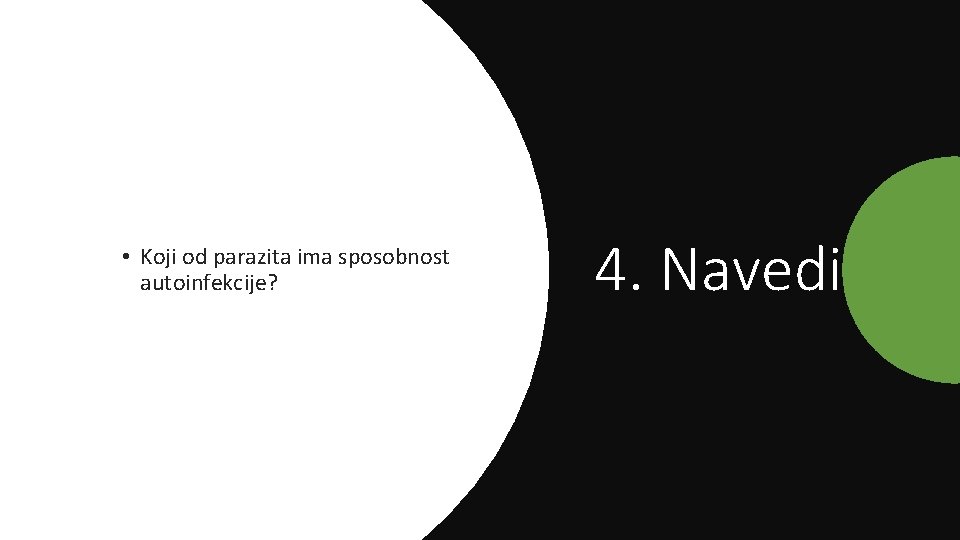 4. Navedi

• Koji od parazita ima sposobnost autoinfekcije?